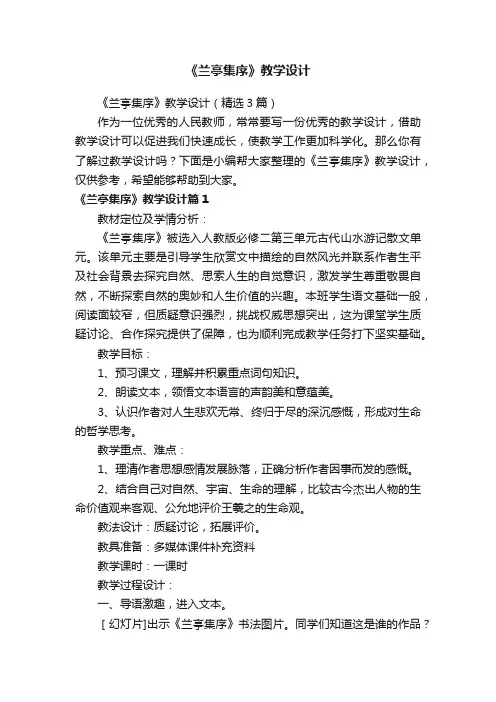 《兰亭集序》教学设计

《兰亭集序》教学设计（精选3篇）

作为一位优秀的人民教师，常常要写一份优秀的教学设计，借助教学设计可以促进我们快速成长，使教学工作更加科学化。那么你有了解过教学设计吗？下面是小编帮大家整理的《兰亭集序》教学设计，仅供参考，希望能够帮助到大家。

《兰亭集序》教学设计篇1

教材定位及学情分析：

《兰亭集序》被选入人教版必修二第三单元古代山水游记散文单元。该单元主要是引导学生欣赏文中描绘的自然风光并联系作者生平及社会背景去探究自然、思索人生的自觉意识，激发学生尊重敬畏自然，不断探索自然的奥妙和人生价值的兴趣。本班学生语文基础一般，阅读面较窄，但质疑意识强烈，挑战权威思想突出，这为课堂学生质疑讨论、合作探究提供了保障，也为顺利完成教学任务打下坚实基础。

教学目标：

1、预习课文，理解并积累重点词句知识。

2、朗读文本，领悟文本语言的声韵美和意蕴美。

3、认识作者对人生悲欢无常、终归于尽的深沉感慨，形成对生命的哲学思考。

教学重点、难点：

1、理清作者思想感情发展脉落，正确分析作者因事而发的感慨。

2、结合自己对自然、宇宙、生命的理解，比较古今杰出人物的生命价值观来客观、公允地评价王羲之的生命观。

教法设计：质疑讨论，拓展评价。

教具准备：多媒体课件补充资料

教学课时：一课时

教学过程设计：

一、导语激趣，进入文本。

[幻灯片]出示《兰亭集序》书法图片。同学们知道这是谁的作品？